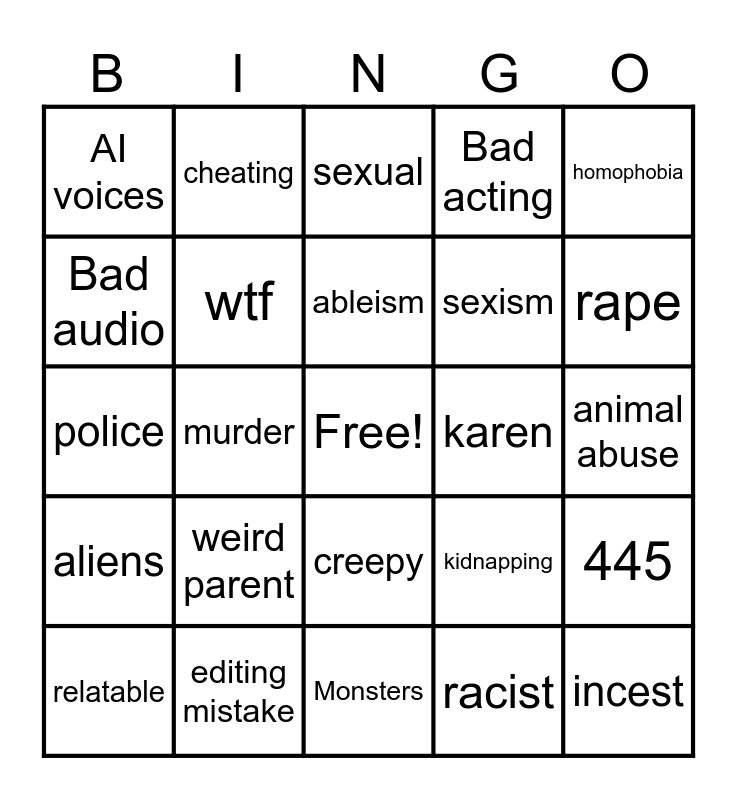 | B | I | N | G | O |
|---|---|---|---|---|
| AI voices | cheating | sexual | Bad acting | homophobia |
| Bad audio | wtf | ableism | sexism | rape |
| police | murder | Free! | karen | animal abuse |
| aliens | weird parent | creepy | kidnapping | 445 |
| relatable | editing mistake | Monsters | racist | incest |